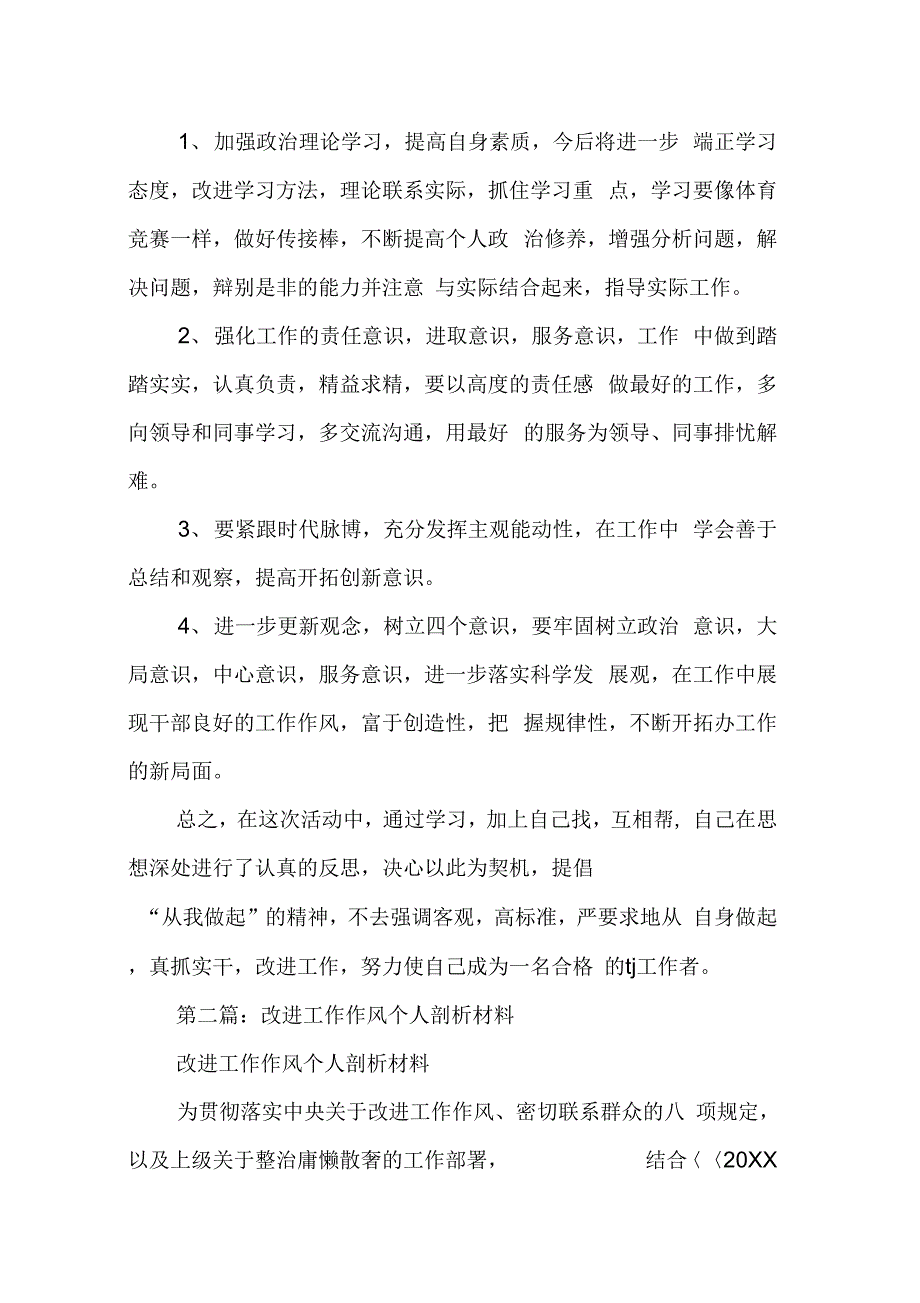 1、加强政治理论学习，提高自身素质，今后将进一步 端正学习态度，改进学习方法，理论联系实际，抓住学习重 点，学习要像体育竞赛一样，做好传接棒，不断提高个人政 治修养，增强分析问题，解决问题，辩别是非的能力并注意 与实际结合起来，指导实际工作。

2、强化工作的责任意识，进取意识，服务意识，工作 中做到踏踏实实，认真负责，精益求精，要以高度的责任感 做最好的工作，多向领导和同事学习，多交流沟通，用最好 的服务为领导、同事排忧解难。

3、要紧跟时代脉博，充分发挥主观能动性，在工作中 学会善于总结和观察，提高开拓创新意识。

4、进一步更新观念，树立四个意识，要牢固树立政治 意识，大局意识，中心意识，服务意识，进一步落实科学发 展观，在工作中展现干部良好的工作作风，富于创造性，把 握规律性，不断开拓办工作的新局面。

总之，在这次活动中，通过学习，加上自己找，互相帮，自己在思想深处进行了认真的反思，决心以此为契机，提倡

“从我做起”的精神，不去强调客观，高标准，严要求地从 自身做起，真抓实干，改进工作，努力使自己成为一名合格 的tj工作者。

第二篇：改进工作作风个人剖析材料

改进工作作风个人剖析材料

为贯彻落实中央关于改进工作作风、密切联系群众的八 项规定，以及上级关于整治庸懒散奢的工作部署， 结合〈〈20XX